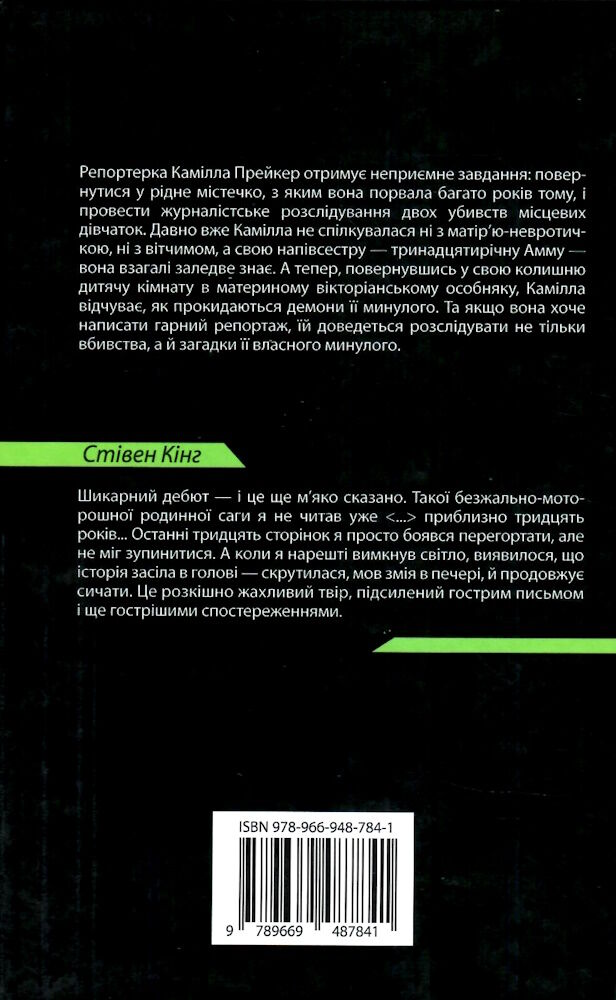 Репортерка Камілла Прейкер отримує неприємне завдання: повернутися у рідне містечко, з яким вона порвала багато років тому, і провести журналістське розслідування двох убивств місцевих дівчаток. Давно вже Камілла не спілкувалася ні з матір'ю-невротичкою, ні з вітчимом, а свою напівсестру — тринадцятирічну Амму — вона взагалі заледве знає. А тепер, повернувшись у свою колишню дитячу кімнату в материному вікторіанському особняку, Камілла відчуває, як прокидаються демони її минулого. Та якщо вона хоче написати гарний репортаж, їй доведеться розслідувати не тільки вбивства, а й загадки її власного минулого.

Стівен Кінг

Шикарний дебют — і це ще м'яко сказано. Такої безжально-моторошної родинної саги я не читав уже <...> приблизно тридцять років... Останні тридцять сторінок я просто боявся перегортати, але не міг зупинитися. А коли я нарешті вимкнув світло, виявилося, що історія засіла в голові — скрутилася, мов змія в печері, й продовжує сичати. Це розкішно жахливий твір, підсилений гострим письмом і ще гострішими спостереженнями.

ISBN 978-966-948-784-1

9 789669 487841